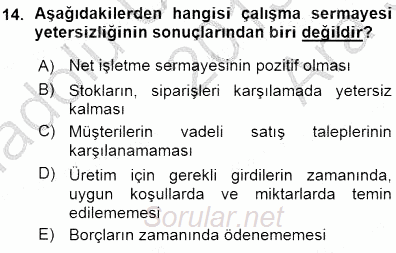 14. Aşağıdakilerden hangisi çalışma sermayesi yetersizliğinin sonuçlarından biri değildir?

A) Net işletme sermayesinin pozitif olması

B) Stokların, siparişleri karşılamada yetersiz kalması

C) Müşterilerin vadeli satış taleplerinin karşılanamaması

D) Üretim için gerekli girdilerin zamanında, uygun koşullarda ve miktarlarda temin edilememesi

E) Borçların zamanında ödenememesi

Sorular.net